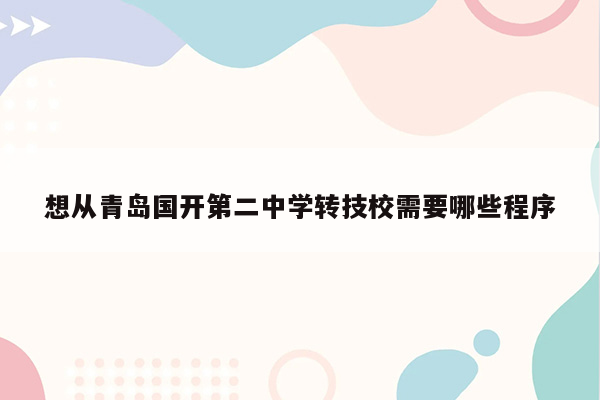 想从青岛国开第二中学转技校需要哪些程序